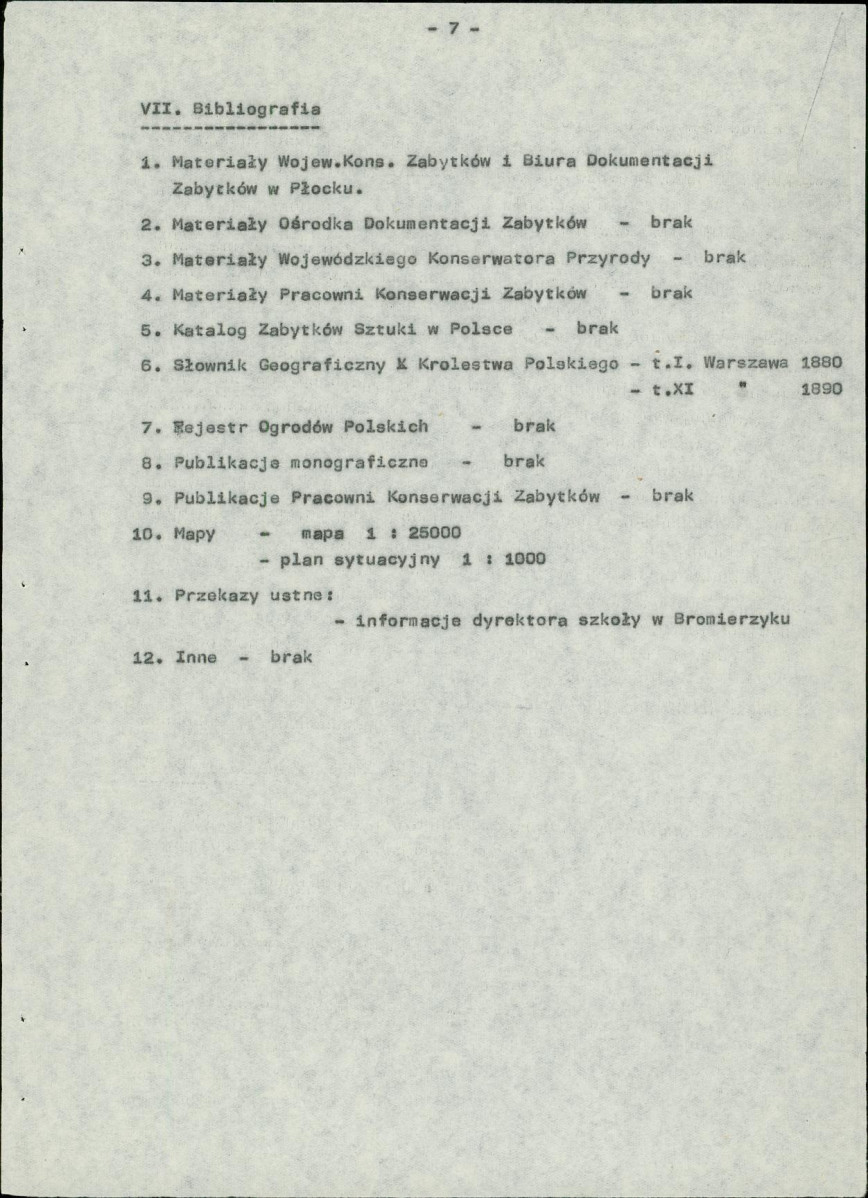 - 7 -

VII. Bibliografia

1. Materiały Wojew.Kons. Zabytków i Biura Dokumentacji Zabytków w Płocku.

2. Materiały Ośrodka Dokumentacji Zabytków - brak

3. Materiały Wojewódzkiego Konserwatora Przyrody - brak

4. Materiały Pracowni Konserwacji Zabytków - brak

5. Katalog Zabytków Sztuki w Polsce - brak

6. Słownik Geograficzny K Krolestwa Polskiego - t.I. Warszawa 1880
- t.XI " 1890

7. Rejestr Ogrodów Polskich - brak

8. Publikacje monograficzne - brak

9. Publikacje Pracowni Konserwacji Zabytków - brak

10. Mapy - mapa 1 : 25000
- plan sytuacyjny 1 : 1000

11. Przekazy ustne:
- informacje dyrektora szkoły w Bromierzyku

12. Inne - brak